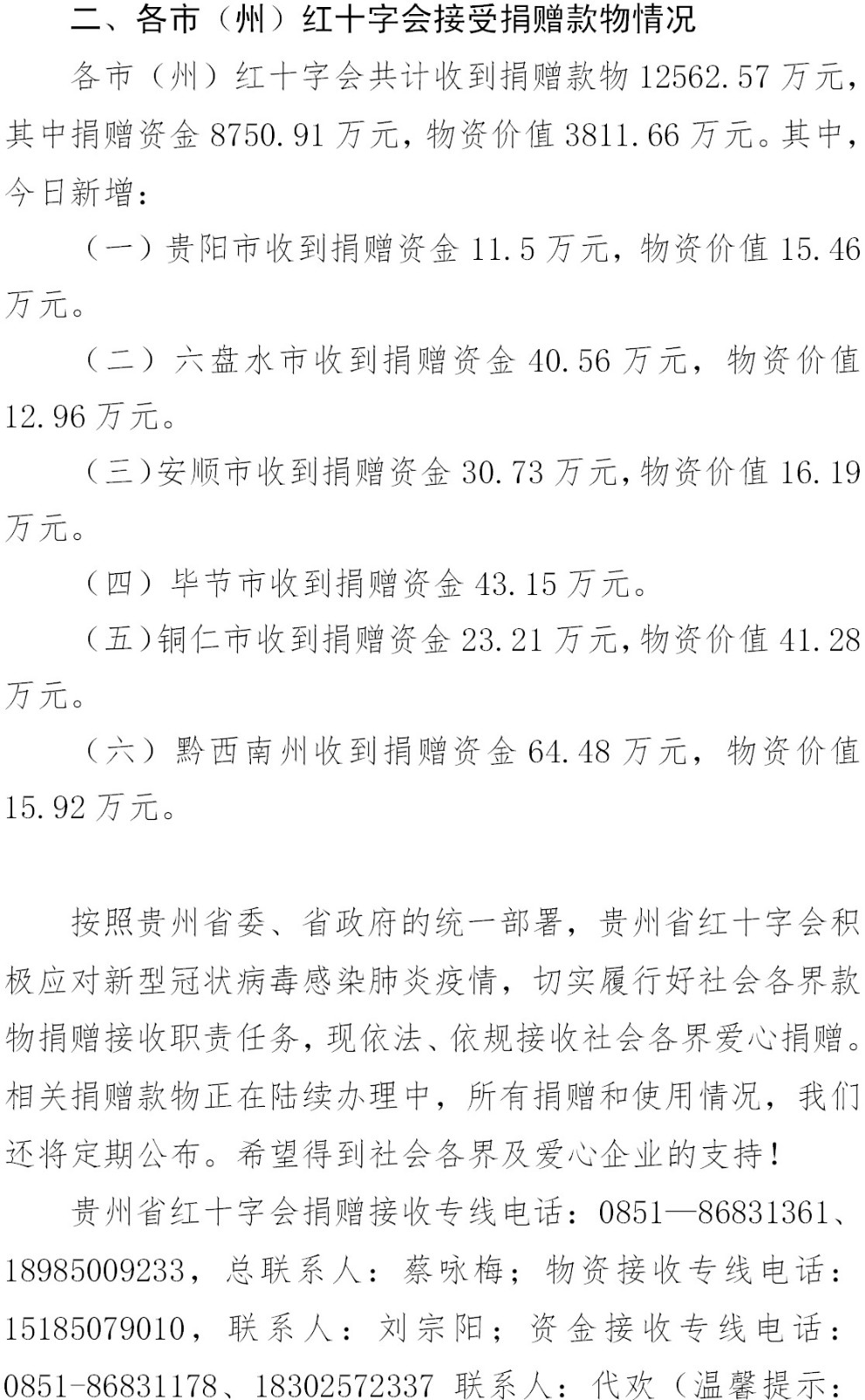 二、各市（州）红十字会接受捐赠款物情况

各市（州）红十字会共计收到捐赠款物 12562.57 万元，其中捐赠资金 8750.91 万元，物资价值 3811.66 万元。其中，今日新增：

（一）贵阳市收到捐赠资金 11.5 万元，物资价值 15.46 万元。

（二）六盘水市收到捐赠资金 40.56 万元，物资价值 12.96 万元。

（三）安顺市收到捐赠资金 30.73 万元，物资价值 16.19 万元。

（四）毕节市收到捐赠资金 43.15 万元。

（五）铜仁市收到捐赠资金 23.21 万元，物资价值 41.28 万元。

（六）黔西南州收到捐赠资金 64.48 万元，物资价值 15.92 万元。

按照贵州省委、省政府的统一部署，贵州省红十字会积极应对新型冠状病毒感染肺炎疫情，切实履行好社会各界款物捐赠接收职责任务，现依法、依规接收社会各界爱心捐赠。相关捐赠款物正在陆续办理中，所有捐赠和使用情况，我们还将定期公布。希望得到社会各界及爱心企业的支持！

贵州省红十字会捐赠接收专线电话：0851—86831361、18985009233，总联系人：蔡咏梅；物资接收专线电话：15185079010，联系人：刘宗阳；资金接收专线电话：0851-86831178、18302572337 联系人：代欢（温馨提示：